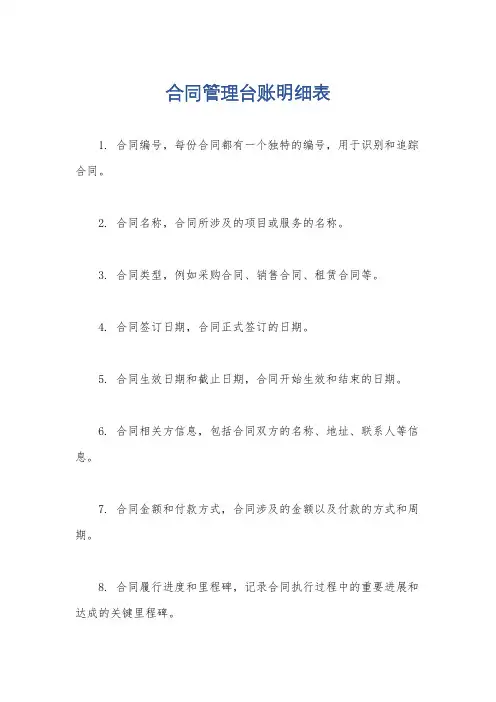 合同管理台账明细表

1. 合同编号，每份合同都有一个独特的编号，用于识别和追踪合同。

2. 合同名称，合同所涉及的项目或服务的名称。

3. 合同类型，例如采购合同、销售合同、租赁合同等。

4. 合同签订日期，合同正式签订的日期。

5. 合同生效日期和截止日期，合同开始生效和结束的日期。

6. 合同相关方信息，包括合同双方的名称、地址、联系人等信息。

7. 合同金额和付款方式，合同涉及的金额以及付款的方式和周期。

8. 合同履行进度和里程碑，记录合同执行过程中的重要进展和达成的关键里程碑。